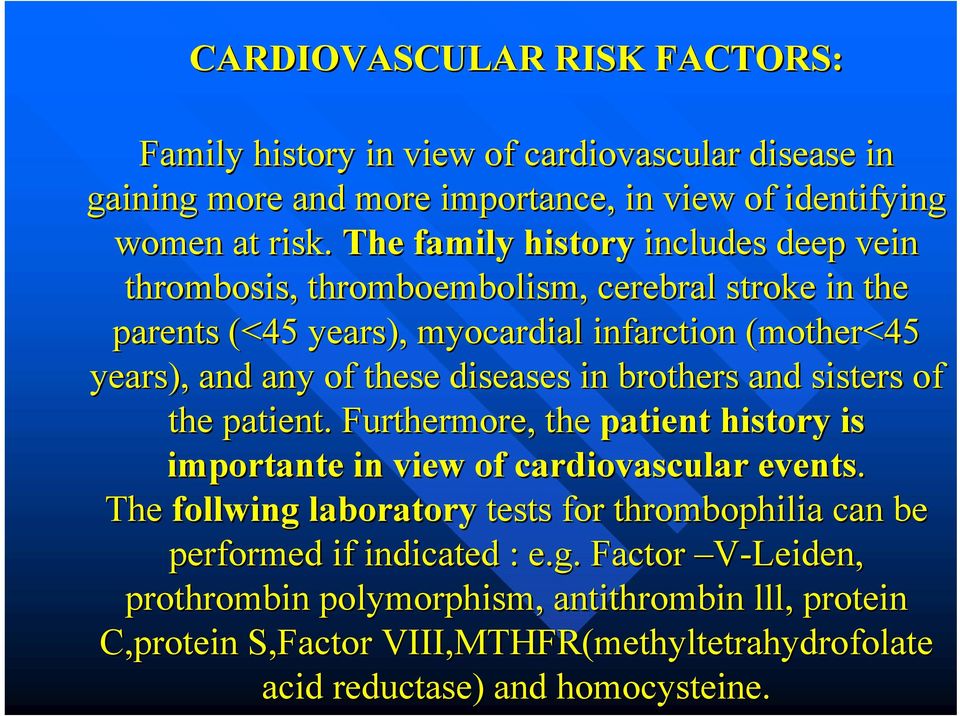 CARDIOVASCULAR RISK FACTORS:

Family history in view of cardiovascular disease in gaining more and more importance, in view of identifying women at risk. The family history includes deep vein thrombosis, thromboembolism, cerebral stroke in the parents (<45 years), myocardial infarction (mother<45 years), and any of these diseases in brothers and sisters of the patient. Furthermore, the patient history is importante in view of cardiovascular events. The follwing laboratory tests for thrombophilia can be performed if indicated : e.g. Factor –V-Leiden, prothrombin polymorphism, antithrombin lll, protein C,protein S,Factor VIII,MTHFR(methyltetrahydrofolate acid reductase) and homocysteine.